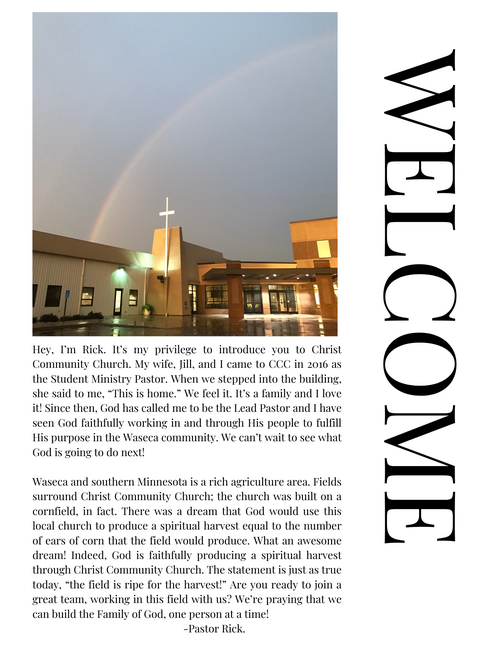 WELCOME

Hey, I'm Rick. It's my privilege to introduce you to Christ Community Church. My wife, Jill, and I came to CCC in 2016 as the Student Ministry Pastor. When we stepped into the building, she said to me, "This is home." We feel it. It's a family and I love it! Since then, God has called me to be the Lead Pastor and I have seen God faithfully working in and through His people to fulfill His purpose in the Waseca community. We can't wait to see what God is going to do next!

Waseca and southern Minnesota is a rich agriculture area. Fields surround Christ Community Church; the church was built on a cornfield, in fact. There was a dream that God would use this local church to produce a spiritual harvest equal to the number of ears of corn that the field would produce. What an awesome dream! Indeed, God is faithfully producing a spiritual harvest through Christ Community Church. The statement is just as true today, "the field is ripe for the harvest!" Are you ready to join a great team, working in this field with us? We're praying that we can build the Family of God, one person at a time!

-Pastor Rick.